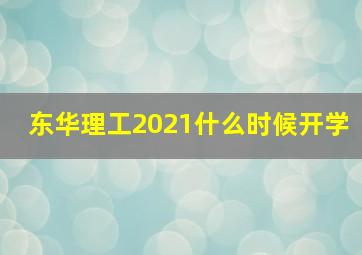 东华理工2021什么时候开学